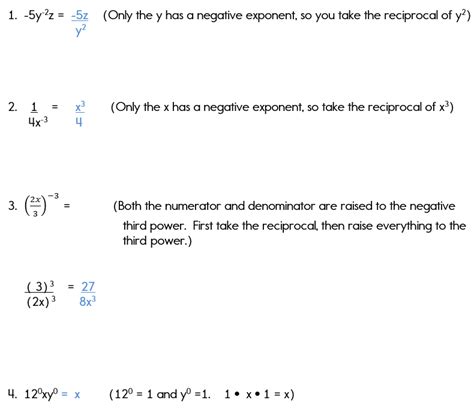 1. $-5y^{-2}z = \frac{-5z}{y^2}$ (Only the y has a negative exponent, so you take the reciprocal of $y^2$)

2. $\frac{1}{4x^{-3}} = \frac{x^3}{4}$ (Only the x has a negative exponent, so take the reciprocal of $x^3$)

3. $\left(\frac{2x}{3}\right)^{-3} =$ (Both the numerator and denominator are raised to the negative third power. First take the reciprocal, then raise everything to the third power.)

$\frac{(3)^3}{(2x)^3} = \frac{27}{8x^3}$

4. $12^0xy^0 = x$ ($12^0 = 1$ and $y^0 = 1$. $1 \bullet x \bullet 1 = x$)